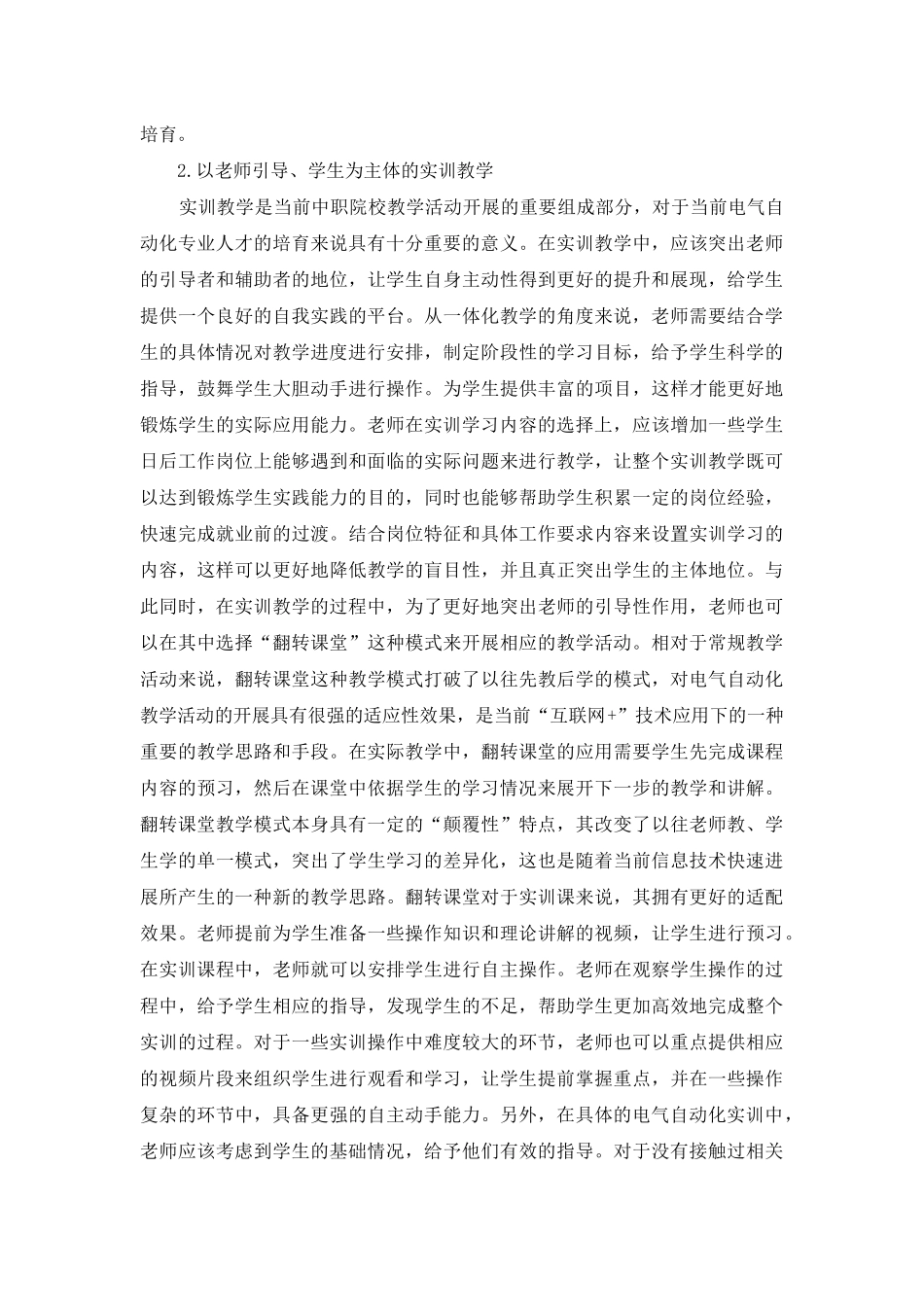 培育。

2.以老师引导、学生为主体的实训教学

实训教学是当前中职院校教学活动开展的重要组成部分，对于当前电气自动化专业人才的培育来说具有十分重要的意义。在实训教学中，应该突出老师的引导者和辅助者的地位，让学生自身主动性得到更好的提升和展现，给学生提供一个良好的自我实践的平台。从一体化教学的角度来说，老师需要结合学生的具体情况对教学进度进行安排，制定阶段性的学习目标，给予学生科学的指导，鼓舞学生大胆动手进行操作。为学生提供丰富的项目，这样才能更好地锻炼学生的实际应用能力。老师在实训学习内容的选择上，应该增加一些学生日后工作岗位上能够遇到和面临的实际问题来进行教学，让整个实训教学既可以达到锻炼学生实践能力的目的，同时也能够帮助学生积累一定的岗位经验，快速完成就业前的过渡。结合岗位特征和具体工作要求内容来设置实训学习的内容，这样可以更好地降低教学的盲目性，并且真正突出学生的主体地位。与此同时，在实训教学的过程中，为了更好地突出老师的引导性作用，老师也可以在其中选择“翻转课堂”这种模式来开展相应的教学活动。相对于常规教学活动来说，翻转课堂这种教学模式打破了以往先教后学的模式，对电气自动化教学活动的开展具有很强的适应性效果，是当前“互联网+”技术应用下的一种重要的教学思路和手段。在实际教学中，翻转课堂的应用需要学生先完成课程内容的预习，然后在课堂中依据学生的学习情况来展开下一步的教学和讲解。翻转课堂教学模式本身具有一定的“颠覆性”特点，其改变了以往老师教、学生学的单一模式，突出了学生学习的差异化，这也是随着当前信息技术快速进展所产生的一种新的教学思路。翻转课堂对于实训课来说，其拥有更好的适配效果。老师提前为学生准备一些操作知识和理论讲解的视频，让学生进行预习。在实训课程中，老师就可以安排学生进行自主操作。老师在观察学生操作的过程中，给予学生相应的指导，发现学生的不足，帮助学生更加高效地完成整个实训的过程。对于一些实训操作中难度较大的环节，老师也可以重点提供相应的视频片段来组织学生进行观看和学习，让学生提前掌握重点，并在一些操作复杂的环节中，具备更强的自主动手能力。另外，在具体的电气自动化实训中，老师应该考虑到学生的基础情况，给予他们有效的指导。对于没有接触过相关